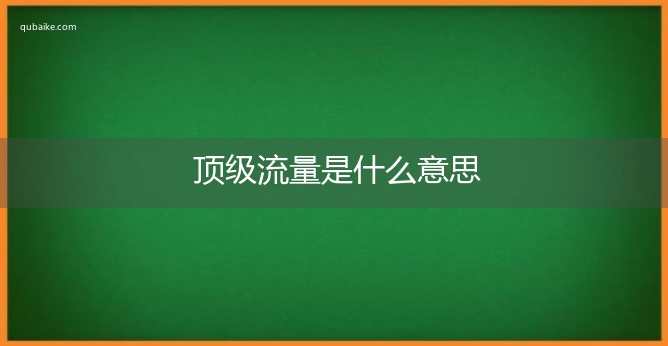 qubaike.com

顶级流量是什么意思